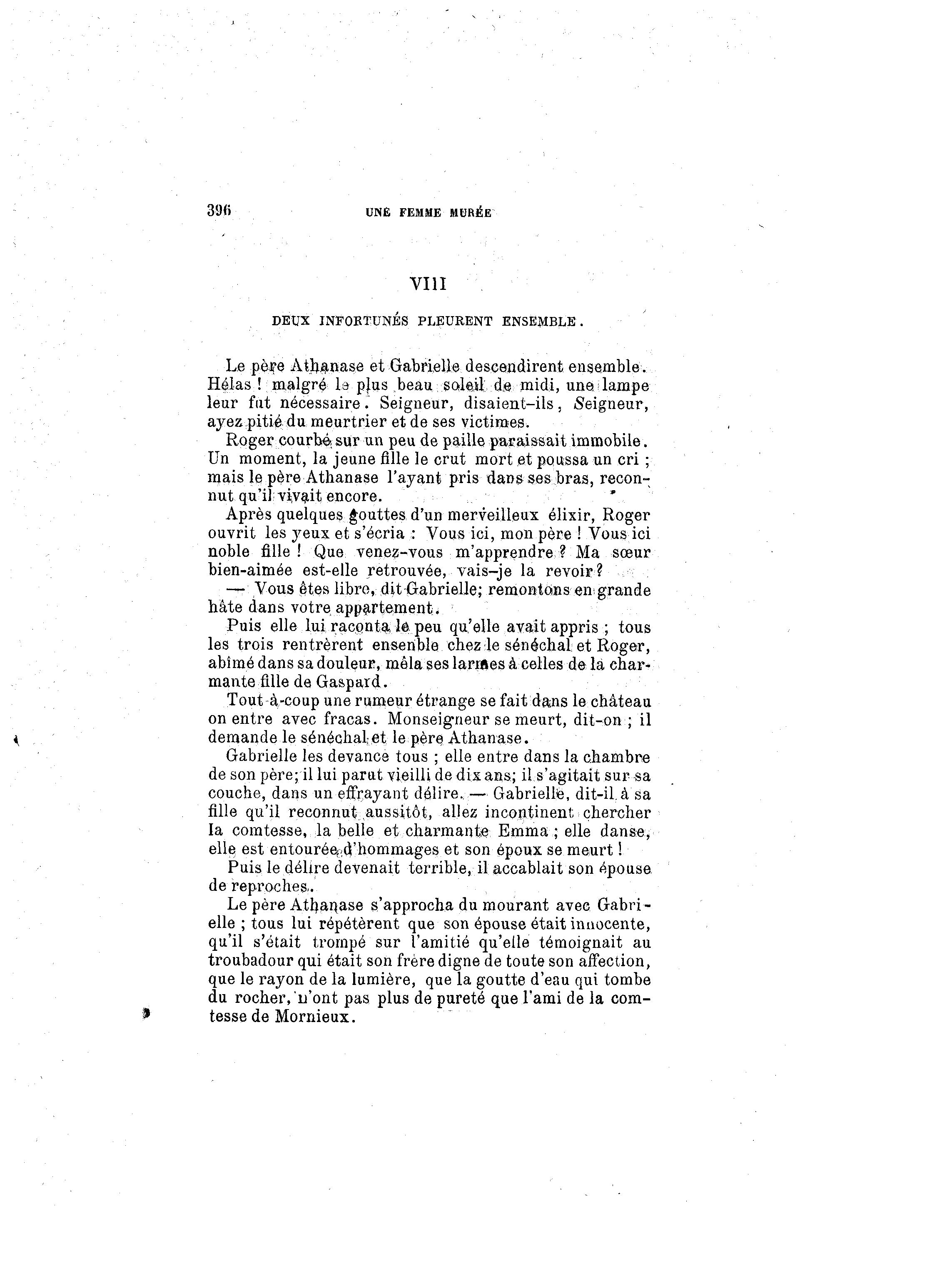 396 UNE FEMME MURÉE

VIII

DEUX INFORTUNÉS PLEURENT ENSEMBLE.

Le père Athanase et Gabrielle descendirent ensemble. Hélas ! malgré le plus beau soleil de midi, une lampe leur fut nécessaire. Seigneur, disaient-ils, Seigneur, ayez pitié du meurtrier et de ses victimes.

Roger courbé sur un peu de paille paraissait immobile. Un moment, la jeune fille le crut mort et poussa un cri ; mais le père Athanase l'ayant pris dans ses bras, reconnut qu'il vivait encore.

Après quelques gouttes d'un merveilleux élixir, Roger ouvrit les yeux et s'écria : Vous ici, mon père ! Vous ici noble fille ! Que venez-vous m'apprendre ? Ma sœur bien-aimée est-elle retrouvée, vais-je la revoir ?

— Vous êtes libre, dit Gabrielle; remontons en grande hâte dans votre appartement.

Puis elle lui raconta le peu qu'elle avait appris ; tous les trois rentrèrent ensenble chez le sénéchal et Roger, abîmé dans sa douleur, mêla ses larmes à celles de la charmante fille de Gaspard.

Tout-à-coup une rumeur étrange se fait dans le château on entre avec fracas. Monseigneur se meurt, dit-on ; il demande le sénéchal et le père Athanase.

Gabrielle les devance tous ; elle entre dans la chambre de son père; il lui parut vieilli de dix ans; il s'agitait sur sa couche, dans un effrayant délire. — Gabrielle, dit-il à sa fille qu'il reconnut aussitôt, allez incontinent chercher la comtesse, la belle et charmante Emma ; elle danse, elle est entourée d'hommages et son époux se meurt !

Puis le délire devenait terrible, il accablait son épouse de reproches.

Le père Athanase s'approcha du mourant avec Gabrielle ; tous lui répétèrent que son épouse était innocente, qu'il s'était trompé sur l'amitié qu'elle témoignait au troubadour qui était son frère digne de toute son affection, que le rayon de la lumière, que la goutte d'eau qui tombe du rocher, n'ont pas plus de pureté que l'ami de la comtesse de Mornieux.